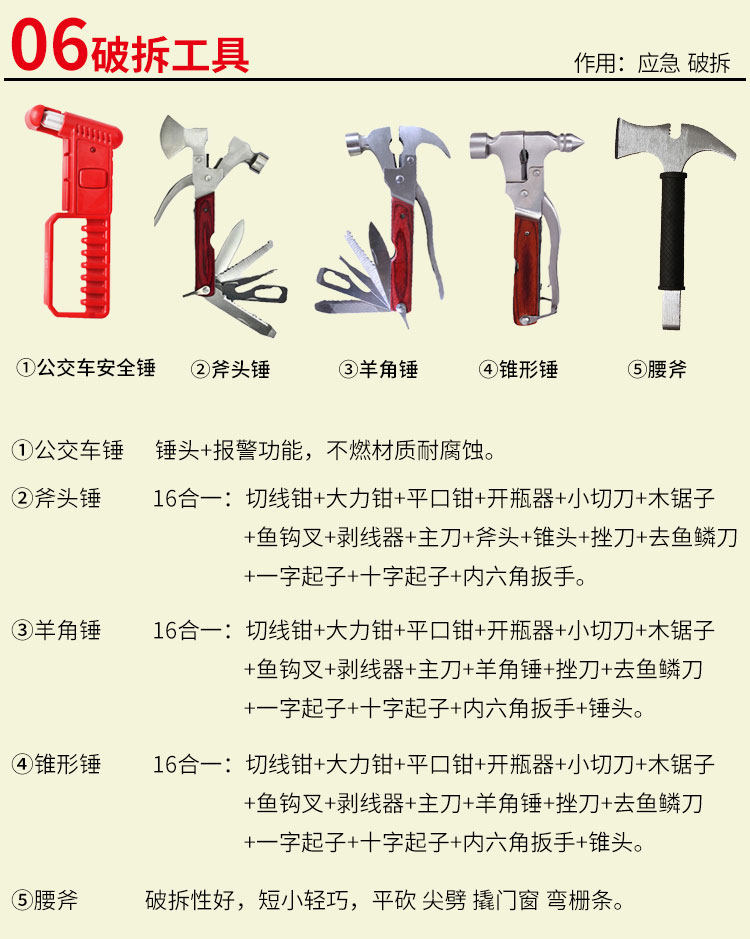 06破拆工具

作用：应急 破拆

①公交车安全锤 ②斧头锤 ③羊角锤 ④锥形锤 ⑤腰斧

①公交车锤 锤头+报警功能，不燃材质耐腐蚀。

②斧头锤 16合一：切线钳+大力钳+平口钳+开瓶器+小切刀+木锯子+鱼钩叉+剥线器+主刀+斧头+锥头+挫刀+去鱼鳞刀+一字起子+十字起子+内六角扳手。

③羊角锤 16合一：切线钳+大力钳+平口钳+开瓶器+小切刀+木锯子+鱼钩叉+剥线器+主刀+羊角锤+挫刀+去鱼鳞刀+一字起子+十字起子+内六角扳手+锤头。

④锥形锤 16合一：切线钳+大力钳+平口钳+开瓶器+小切刀+木锯子+鱼钩叉+剥线器+主刀+羊角锤+挫刀+去鱼鳞刀+一字起子+十字起子+内六角扳手+锥头。

⑤腰斧 破拆性好，短小轻巧，平砍 尖劈 撬门窗 弯栅条。